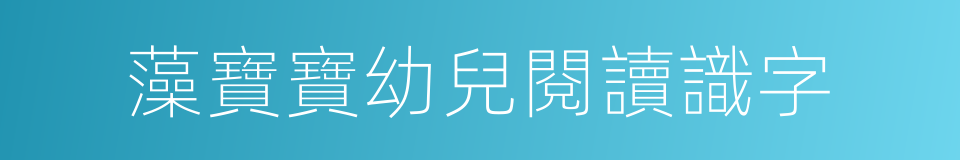 藻寶寶幼兒閱讀識字